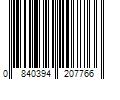 0 840394 207766